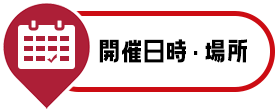 開催日時・場所